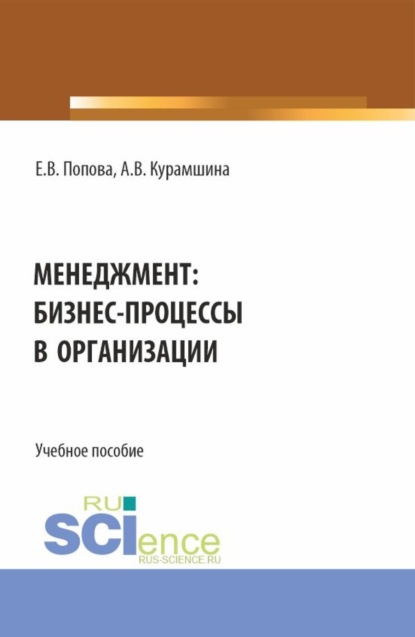 Е.В. Попова, А.В. Курамшина

МЕНЕДЖМЕНТ: БИЗНЕС-ПРОЦЕССЫ В ОРГАНИЗАЦИИ

Учебное пособие

RU SCIence
RUS-SCIENCE.RU